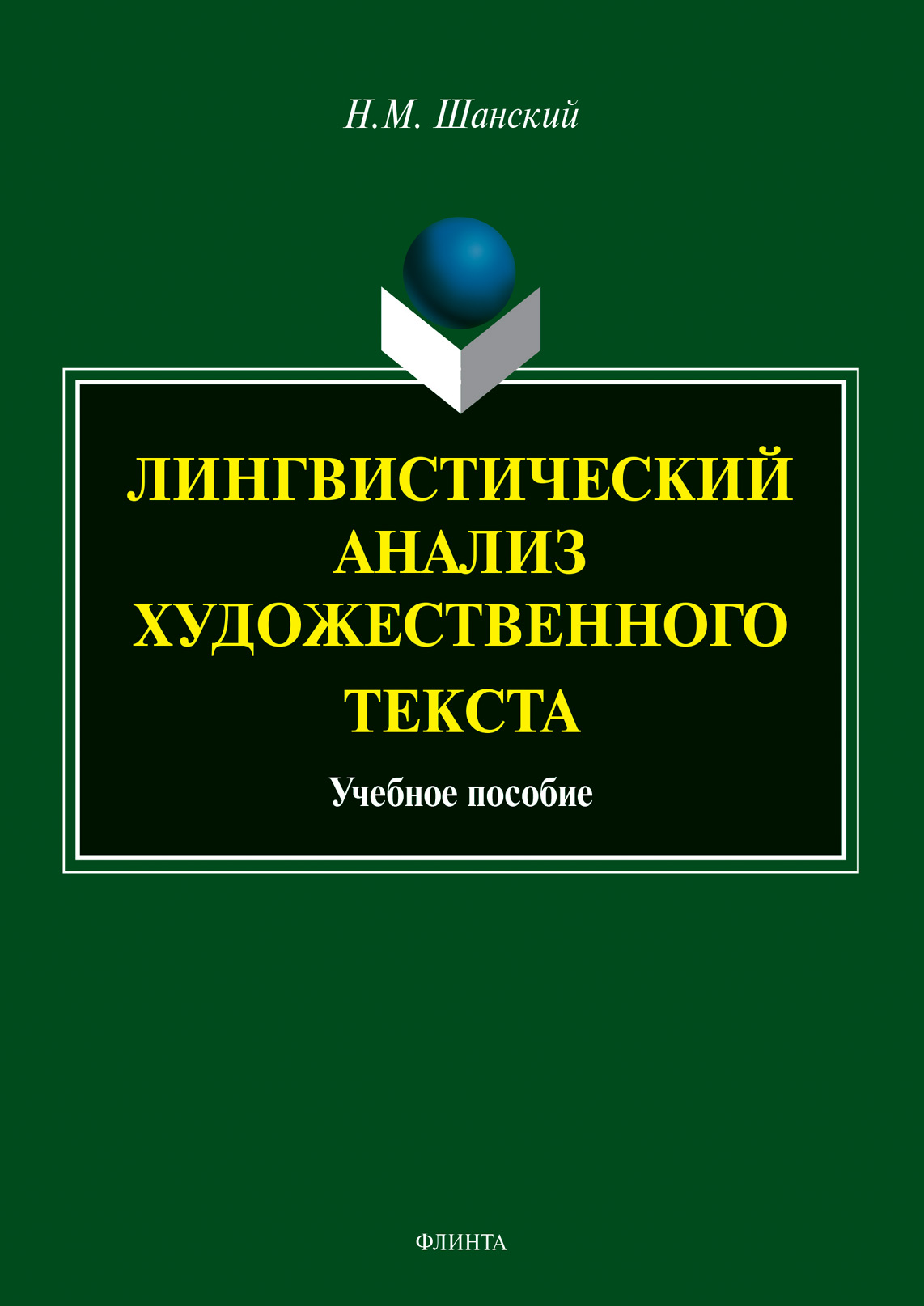 Н.М. Шанский

ЛИНГВИСТИЧЕСКИЙ АНАЛИЗ ХУДОЖЕСТВЕННОГО ТЕКСТА

Учебное пособие

ФЛИНТА